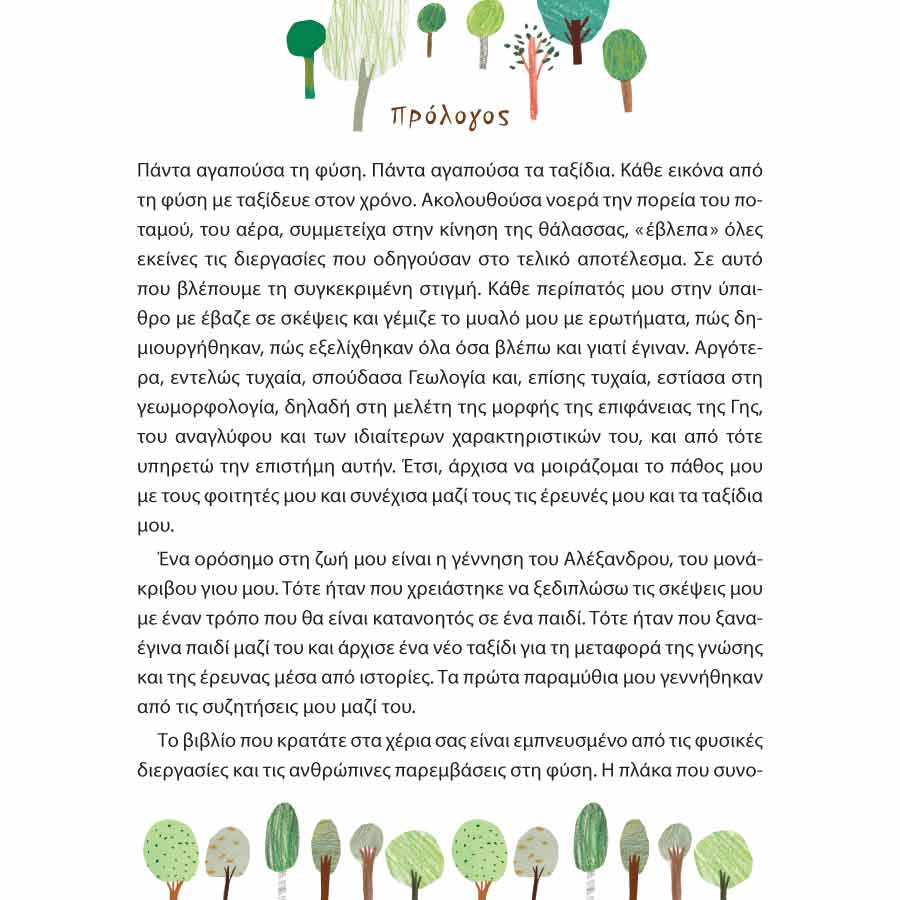 Πρόλογος

Πάντα αγαπούσα τη φύση. Πάντα αγαπούσα τα ταξίδια. Κάθε εικόνα από τη φύση με ταξίδευε στον χρόνο. Ακολουθούσα νοερά την πορεία του ποταμού, του αέρα, συμμετείχα στην κίνηση της θάλασσας, «έβλεπα» όλες εκείνες τις διεργασίες που οδηγούσαν στο τελικό αποτέλεσμα. Σε αυτό που βλέπουμε τη συγκεκριμένη στιγμή. Κάθε περίπατός μου στην ύπαιθρο με έβαζε σε σκέψεις και γέμιζε το μυαλό μου με ερωτήματα, πώς δημιουργήθηκαν, πώς εξελίχθηκαν όλα όσα βλέπω και γιατί έγιναν. Αργότερα, εντελώς τυχαία, σπούδασα Γεωλογία και, επίσης τυχαία, εστίασα στη γεωμορφολογία, δηλαδή στη μελέτη της μορφής της επιφάνειας της Γης, του αναγλύφου και των ιδιαίτερων χαρακτηριστικών του, και από τότε υπηρετώ την επιστήμη αυτήν. Έτσι, άρχισα να μοιράζομαι το πάθος μου με τους φοιτητές μου και συνέχισα μαζί τους τις έρευνές μου και τα ταξίδια μου.

Ένα ορόσημο στη ζωή μου είναι η γέννηση του Αλέξανδρου, του μονάκριβου γιου μου. Τότε ήταν που χρειάστηκε να ξεδιπλώσω τις σκέψεις μου με έναν τρόπο που θα είναι κατανοητός σε ένα παιδί. Τότε ήταν που ξαναέγινα παιδί μαζί του και άρχισε ένα νέο ταξίδι για τη μεταφορά της γνώσης και της έρευνας μέσα από ιστορίες. Τα πρώτα παραμύθια μου γεννήθηκαν από τις συζητήσεις μου μαζί του.

Το βιβλίο που κρατάτε στα χέρια σας είναι εμπνευσμένο από τις φυσικές διεργασίες και τις ανθρώπινες παρεμβάσεις στη φύση. Η πλάκα που συνο-